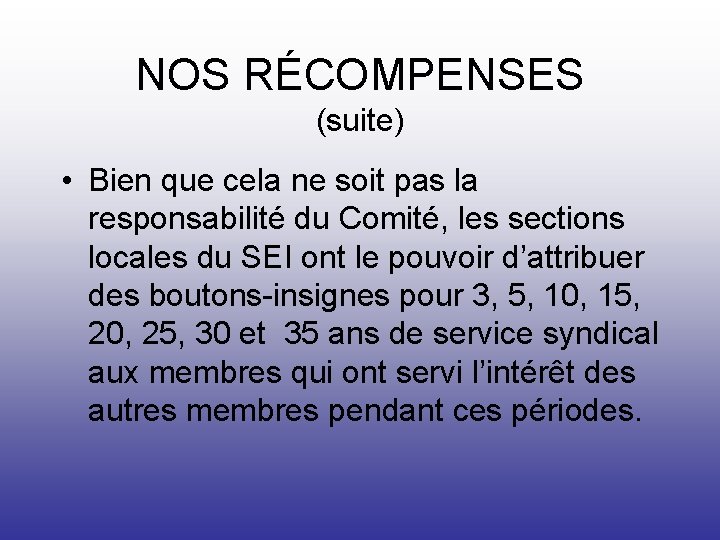 NOS RÉCOMPENSES
(suite)

• Bien que cela ne soit pas la responsabilité du Comité, les sections locales du SEI ont le pouvoir d'attribuer des boutons-insignes pour 3, 5, 10, 15, 20, 25, 30 et  35 ans de service syndical aux membres qui ont servi l'intérêt des autres membres pendant ces périodes.